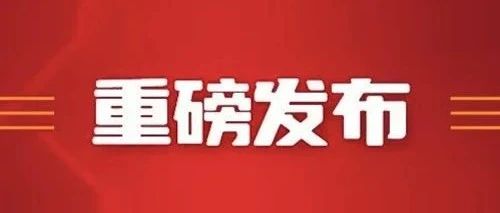 重磅发布